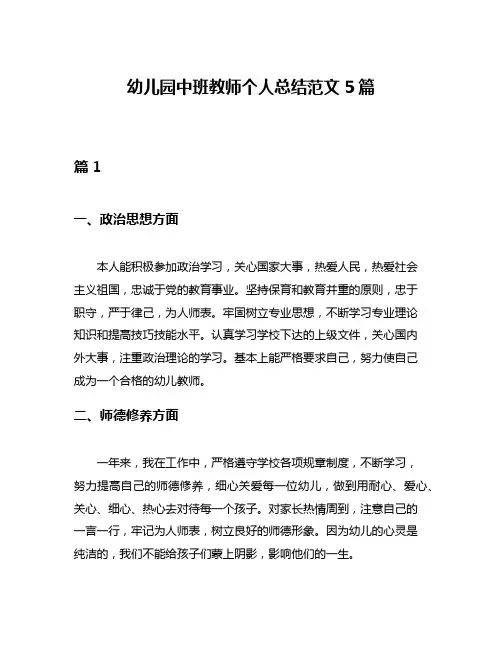 幼儿园中班教师个人总结范文 5 篇

篇 1

一、政治思想方面

本人能积极参加政治学习，关心国家大事，热爱人民，热爱社会主义祖国，忠诚于党的教育事业。坚持保育和教育并重的原则，忠于职守，严于律己，为人师表。牢固树立专业思想，不断学习专业理论知识和提高技巧技能水平。认真学习学校下达的上级文件，关心国内外大事，注重政治理论的学习。基本上能严格要求自己，努力使自己成为一个合格的幼儿教师。

二、师德修养方面

一年来，我在工作中，严格遵守学校各项规章制度，不断学习，努力提高自己的师德修养，细心关爱每一位幼儿，做到用耐心、爱心、关心、细心、热心去对待每一个孩子。对家长热情周到，注意自己的一言一行，牢记为人师表，树立良好的师德形象。因为幼儿的心灵是纯洁的，我们不能给孩子们蒙上阴影，影响他们的一生。